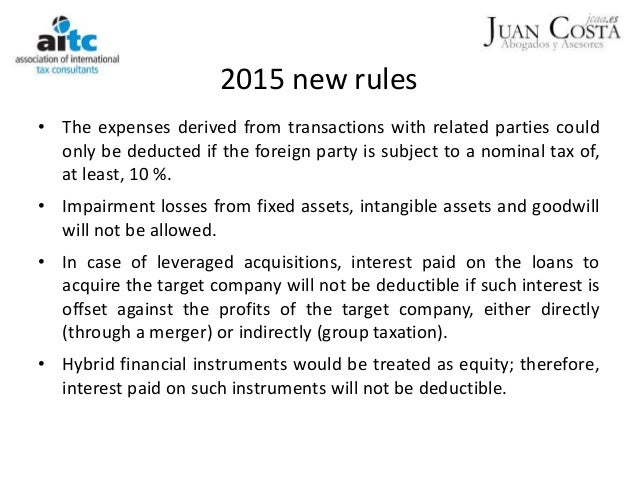 aitc
association of international
tax consultants

jcaa.es
JUAN COSTA
Abogados y Asesores

2015 new rules

• The expenses derived from transactions with related parties could only be deducted if the foreign party is subject to a nominal tax of, at least, 10 %.

• Impairment losses from fixed assets, intangible assets and goodwill will not be allowed.

• In case of leveraged acquisitions, interest paid on the loans to acquire the target company will not be deductible if such interest is offset against the profits of the target company, either directly (through a merger) or indirectly (group taxation).

• Hybrid financial instruments would be treated as equity; therefore, interest paid on such instruments will not be deductible.